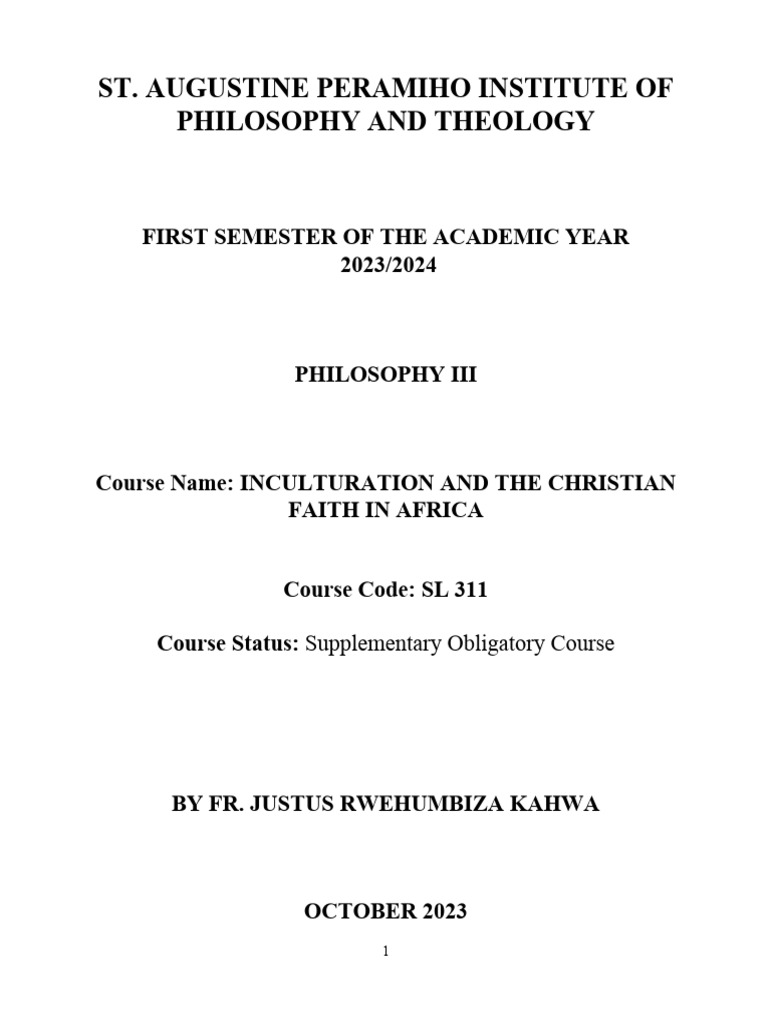 ST. AUGUSTINE PERAMIHO INSTITUTE OF PHILOSOPHY AND THEOLOGY

FIRST SEMESTER OF THE ACADEMIC YEAR 2023/2024

PHILOSOPHY III

Course Name: INCULTURATION AND THE CHRISTIAN FAITH IN AFRICA

Course Code: SL 311

Course Status: Supplementary Obligatory Course

BY FR. JUSTUS RWEHUMBIZA KAHWA

OCTOBER 2023

1